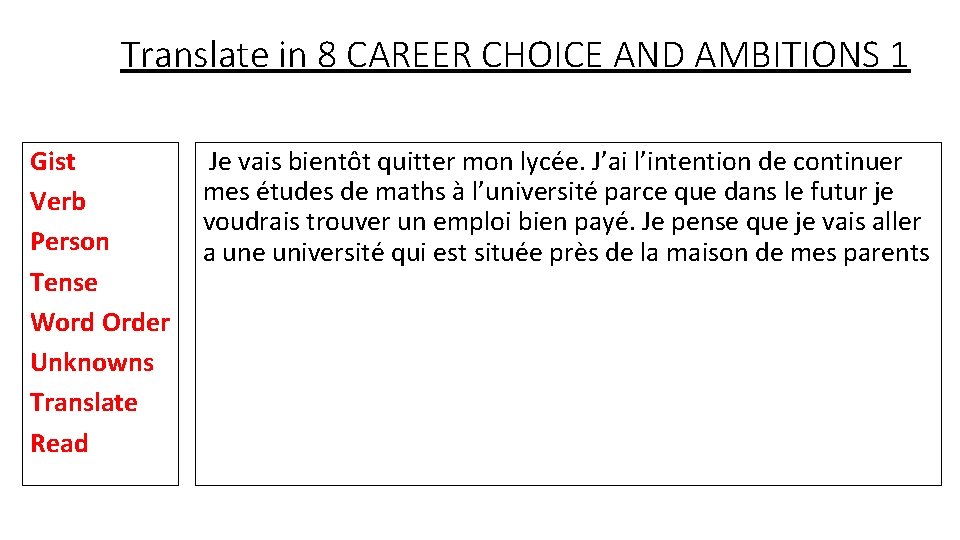 Translate in 8 CAREER CHOICE AND AMBITIONS 1

Gist
Verb
Person
Tense
Word Order
Unknowns
Translate
Read

Je vais bientôt quitter mon lycée. J'ai l'intention de continuer mes études de maths à l'université parce que dans le futur je voudrais trouver un emploi bien payé. Je pense que je vais aller a une université qui est située près de la maison de mes parents